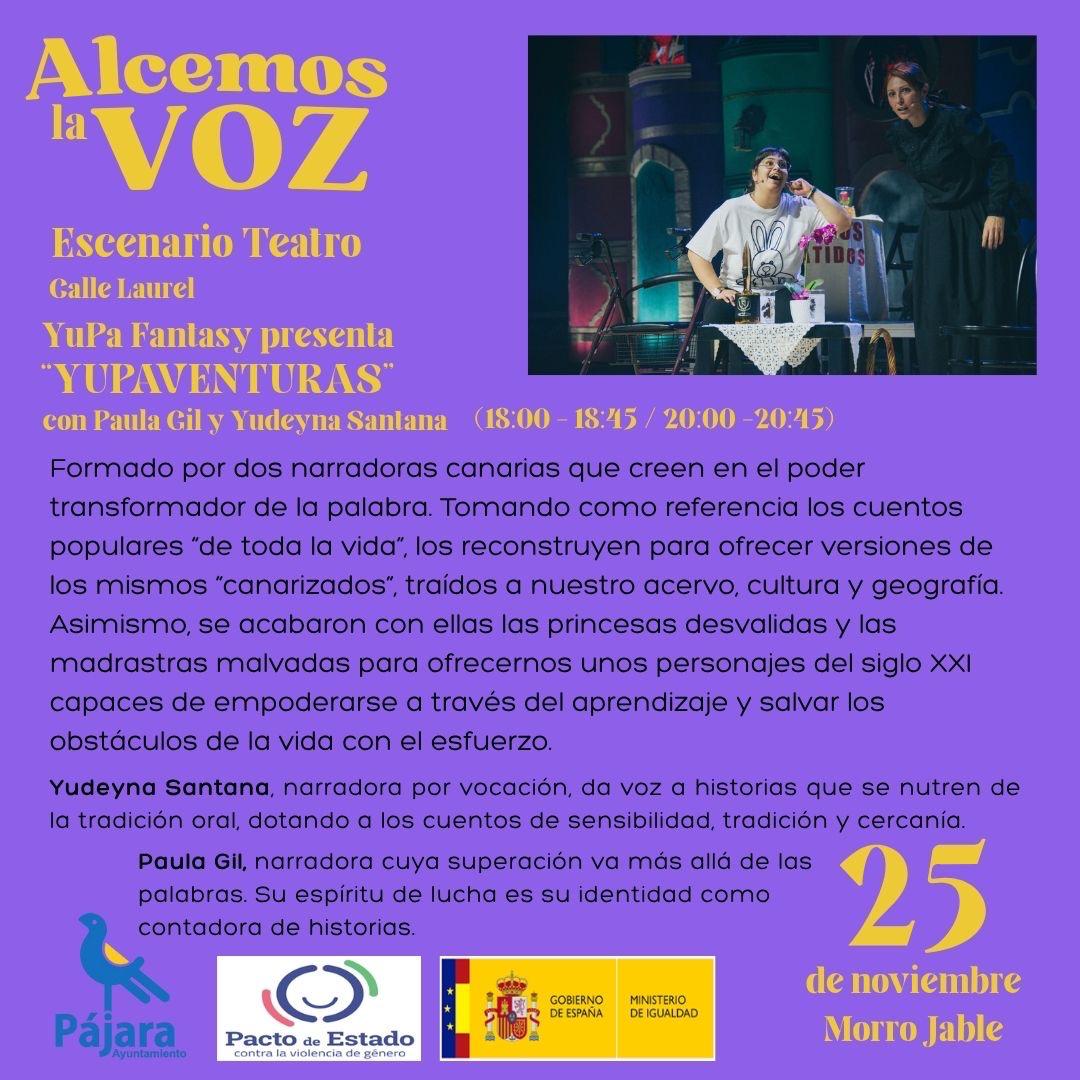 Alcemos la VOZ

Escenario Teatro
Calle Laurel
YuPa Fantasy presenta
"YUPAVENTURAS"
con Paula Gil y Yudeyna Santana (18:00 - 18:45 / 20:00 -20:45)

Formado por dos narradoras canarias que creen en el poder transformador de la palabra. Tomando como referencia los cuentos populares "de toda la vida", los reconstruyen para ofrecer versiones de los mismos "canarizados", traídos a nuestro acervo, cultura y geografía. Asimismo, se acabaron con ellas las princesas desvalidas y las madrastras malvadas para ofrecernos unos personajes del siglo XXI capaces de empoderarse a través del aprendizaje y salvar los obstáculos de la vida con el esfuerzo.

Yudeyna Santana, narradora por vocación, da voz a historias que se nutren de la tradición oral, dotando a los cuentos de sensibilidad, tradición y cercanía.

Paula Gil, narradora cuya superación va más allá de las palabras. Su espíritu de lucha es su identidad como contadora de historias.

25
de noviembre
Morro Jable

Pájara
Ayuntamiento

Pacto de Estado
contra la violencia de género

GOBIERNO DE ESPAÑA
MINISTERIO DE IGUALDAD